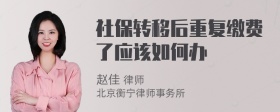 社保转移后重复缴费了应该如何办

赵佳 律师
北京衡宁律师事务所